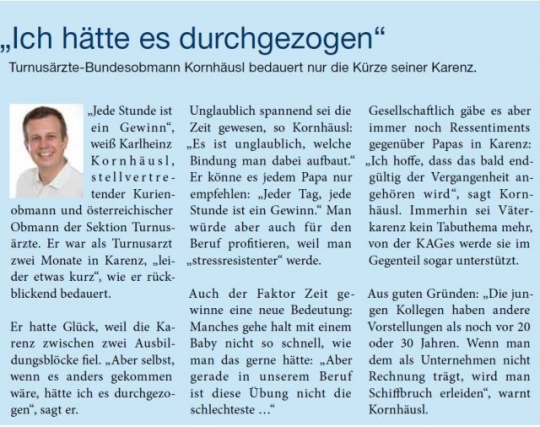 „Ich hätte es durchgezogen“

Turnusärzte-Bundesobmann Kornhäusl bedauert nur die Kürze seiner Karenz.

„Jede Stunde ist ein Gewinn“, weiß Karlheinz Kornhäusl, stellvertretender Kurienobmann und österreichischer Obmann der Sektion Turnusärzte. Er war als Turnusarzt zwei Monate in Karenz, „leider etwas kurz“, wie er rückblickend bedauert.

Er hatte Glück, weil die Karenz zwischen zwei Ausbildungsblöcke fiel. „Aber selbst, wenn es anders gekommen wäre, hätte ich es durchgezogen“, sagt er.

Unglaublich spannend sei die Zeit gewesen, so Kornhäusl: „Es ist unglaublich, welche Bindung man dabei aufbaut.“ Er könne es jedem Papa nur empfehlen: „Jeder Tag, jede Stunde ist ein Gewinn.“ Man würde aber auch für den Beruf profitieren, weil man „stressresistenter“ werde.

Auch der Faktor Zeit gewinne eine neue Bedeutung: Manches gehe halt mit einem Baby nicht so schnell, wie man das gerne hätte: „Aber gerade in unserem Beruf ist diese Übung nicht die schlechteste …“

Gesellschaftlich gäbe es aber immer noch Ressentiments gegenüber Papas in Karenz: „Ich hoffe, dass das bald endgültig der Vergangenheit angehören wird“, sagt Kornhäusl. Immerhin sei Väterkarenz kein Tabuthema mehr, von der KAGes werde sie im Gegenteil sogar unterstützt.

Aus guten Gründen: „Die jungen Kollegen haben andere Vorstellungen als noch vor 20 oder 30 Jahren. Wenn man dem als Unternehmen nicht Rechnung trägt, wird man Schiffbruch erleiden“, warnt Kornhäusl.